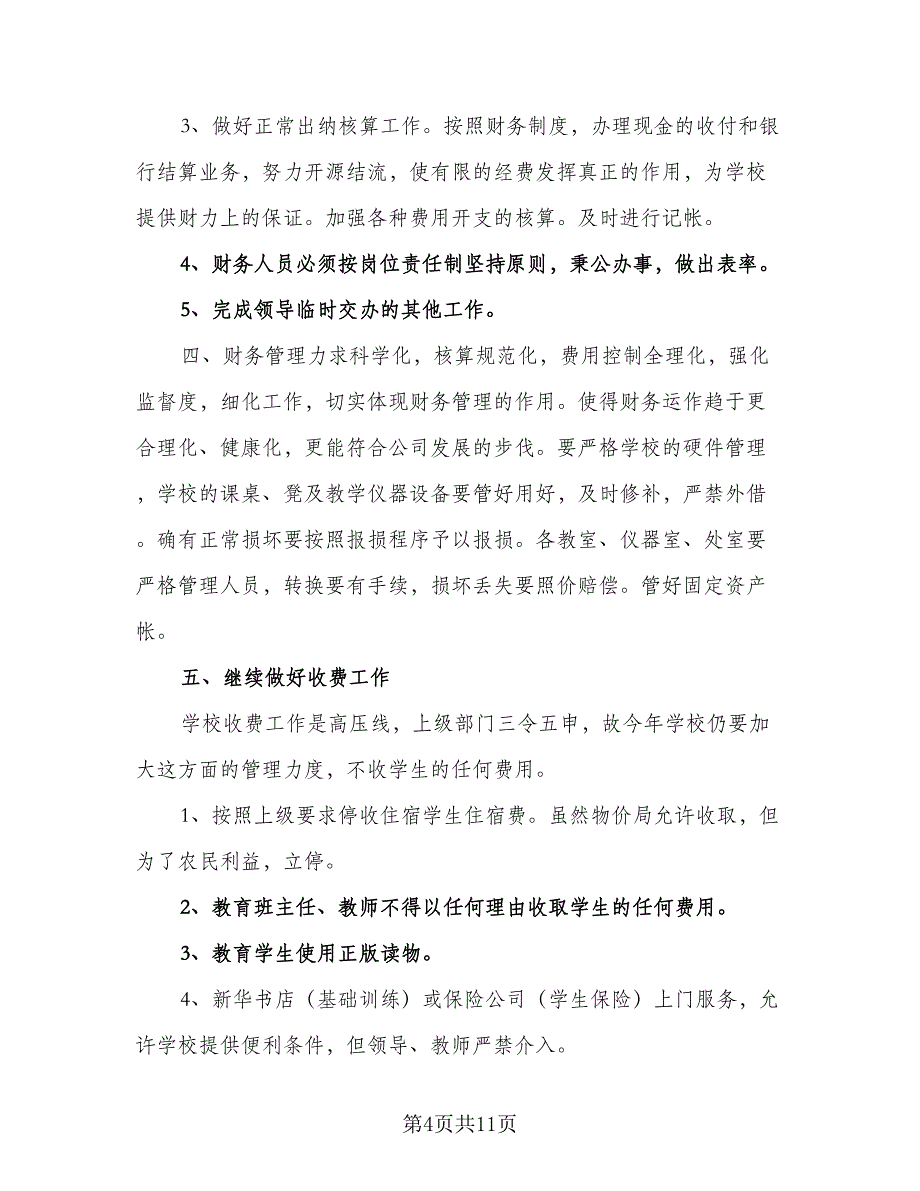 3、做好正常出纳核算工作。按照财务制度，办理现金的收付和银行结算业务，努力开源结流，使有限的经费发挥真正的作用，为学校提供财力上的保证。加强各种费用开支的核算。及时进行记帐。

4、财务人员必须按岗位责任制坚持原则，秉公办事，做出表率。

5、完成领导临时交办的其他工作。

四、财务管理力求科学化，核算规范化，费用控制全理化，强化监督度，细化工作，切实体现财务管理的作用。使得财务运作趋于更合理化、健康化，更能符合公司发展的步伐。要严格学校的硬件管理，学校的课桌、凳及教学仪器设备要管好用好，及时修补，严禁外借。确有正常损坏要按照报损程序予以报损。各教室、仪器室、处室要严格管理人员，转换要有手续，损坏丢失要照价赔偿。管好固定资产帐。

五、继续做好收费工作

学校收费工作是高压线，上级部门三令五申，故今年学校仍要加大这方面的管理力度，不收学生的任何费用。

1、按照上级要求停收住宿学生住宿费。虽然物价局允许收取，但为了农民利益，立停。

2、教育班主任、教师不得以任何理由收取学生的任何费用。

3、教育学生使用正版读物。

4、新华书店（基础训练）或保险公司（学生保险）上门服务，允许学校提供便利条件，但领导、教师严禁介入。

第4页共11页